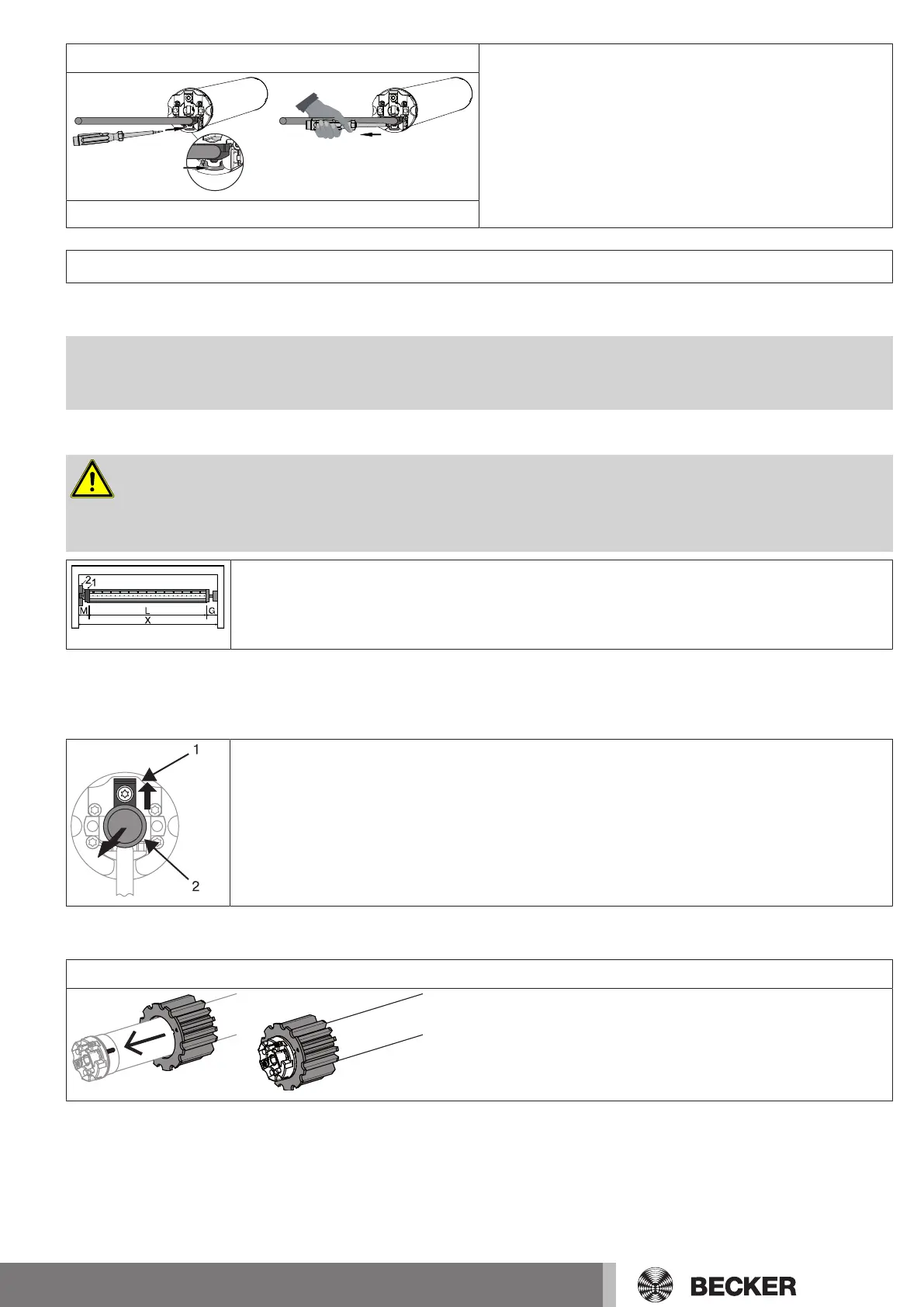 2
1
M
L
G
X

1

2

BECKER